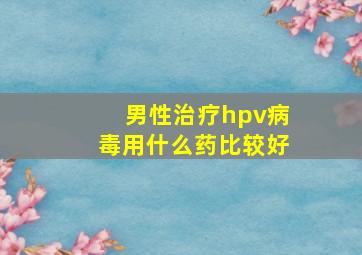 男性治疗hpv病毒用什么药比较好